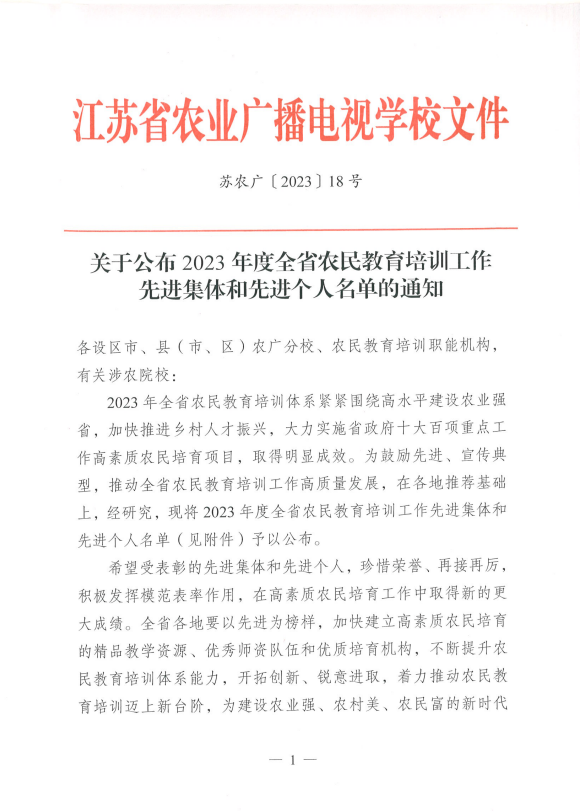 江苏省农业广播电视学校文件

苏农广〔2023〕18号

关于公布2023年度全省农民教育培训工作先进集体和先进个人名单的通知

各设区市、县（市、区）农广分校、农民教育培训职能机构，有关涉农院校：

2023年全省农民教育培训体系紧紧围绕高水平建设农业强省，加快推进乡村人才振兴，大力实施省政府十大百项重点工作高素质农民培育项目，取得明显成效。为鼓励先进、宣传典型，推动全省农民教育培训工作高质量发展，在各地推荐基础上，经研究，现将2023年度全省农民教育培训工作先进集体和先进个人名单（见附件）予以公布。

希望受表彰的先进集体和先进个人，珍惜荣誉、再接再厉，积极发挥模范表率作用，在高素质农民培育工作中取得新的更大成绩。全省各地要以先进为榜样，加快建立高素质农民培育的精品教学资源、优秀师资队伍和优质培育机构，不断提升农民教育培训体系能力，开拓创新、锐意进取，着力推动农民教育培训迈上新台阶，为建设农业强、农村美、农民富的新时代

— 1 —